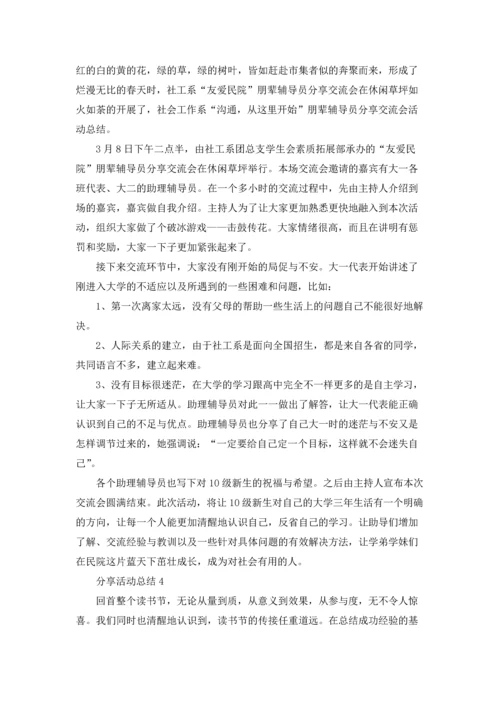 红的白的黄的花，绿的草，绿的树叶，皆如赶赴市集者似的奔聚而来，形成了烂漫无比的春天时，社工系“友爱民院”朋辈辅导员分享交流会在休闲草坪如火如荼的开展了，社会工作系“沟通，从这里开始”朋辈辅导员分享交流会活动总结。

3月8日下午二点半，由社工系团总支学生会素质拓展部承办的“友爱民院”朋辈辅导员分享交流会在休闲草坪举行。本场交流会邀请的嘉宾有大一各班代表、大二的助理辅导员。在一个多小时的交流过程中，先由主持人介绍到场的嘉宾，嘉宾做自我介绍。主持人为了让大家更加熟悉更快地融入到本次活动，组织大家做了个破冰游戏——击鼓传花。大家情绪很高，而且在讲明有惩罚和奖励，大家一下子更加紧张起来了。

接下来交流环节中，大家没有刚开始的局促与不安。大一代表开始讲述了刚进入大学的不适应以及所遇到的一些困难和问题，比如：

1、第一次离家太远，没有父母的帮助一些生活上的问题自己不能很好地解决。

2、人际关系的建立，由于社工系是面向全国招生，都是来自各省的同学，共同语言不多，建立起来难。

3、没有目标很迷茫，在大学的学习跟高中完全不一样更多的是自主学习，让大家一下子无所适从。助理辅导员对此一一做出了解答，让大一代表能正确认识到自己的不足与优点。助理辅导员也分享了自己大一时的迷茫与不安又是怎样调节过来的，她强调说：“一定要给自己定一个目标，这样就不会迷失自己”。

各个助理辅导员也写下对10级新生的祝福与希望。之后由主持人宣布本次交流会圆满结束。此次活动，将让10级新生对自己的大学三年生活有一个明确的方向，让每一个人能更加清醒地认识自己，反省自己的学习。让助导们增加了解、交流经验与教训以及一些针对具体问题的有效解决方法，让学弟学妹们在民院这片蓝天下茁壮成长，成为对社会有用的人。

分享活动总结4

回首整个读书节，无论从量到质，从意义到效果，从参与度，无不令人惊喜。我们同时也清醒地认识到，读书节的传接任重道远。在总结成功经验的基